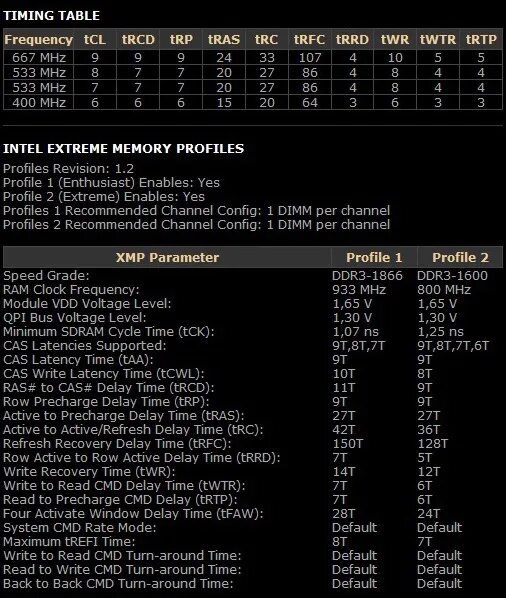 TIMING TABLE

| Frequency | tCL | tRCD | tRP | tRAS | tRC | tRFC | tRRD | tWR | tWTR | tRTP |
|---|---|---|---|---|---|---|---|---|---|---|
| 667 MHz | 9 | 9 | 9 | 24 | 33 | 107 | 4 | 10 | 5 | 5 |
| 533 MHz | 8 | 7 | 7 | 20 | 27 | 86 | 4 | 8 | 4 | 4 |
| 533 MHz | 7 | 7 | 7 | 20 | 27 | 86 | 4 | 8 | 4 | 4 |
| 400 MHz | 6 | 6 | 6 | 15 | 20 | 64 | 3 | 6 | 3 | 3 |

INTEL EXTREME MEMORY PROFILES

Profiles Revision: 1.2
Profile 1 (Enthusiast) Enables: Yes
Profile 2 (Extreme) Enables: Yes
Profiles 1 Recommended Channel Config: 1 DIMM per channel
Profiles 2 Recommended Channel Config: 1 DIMM per channel

| XMP Parameter | Profile 1 | Profile 2 |
|---|---|---|
| Speed Grade: | DDR3-1866 | DDR3-1600 |
| RAM Clock Frequency: | 933 MHz | 800 MHz |
| Module VDD Voltage Level: | 1,65 V | 1,65 V |
| QPI Bus Voltage Level: | 1,30 V | 1,30 V |
| Minimum SDRAM Cycle Time (tCK): | 1,07 ns | 1,25 ns |
| CAS Latencies Supported: | 9T,8T,7T | 9T,8T,7T,6T |
| CAS Latency Time (tAA): | 9T | 9T |
| CAS Write Latency Time (tCWL): | 10T | 8T |
| RAS# to CAS# Delay Time (tRCD): | 11T | 9T |
| Row Precharge Delay Time (tRP): | 9T | 9T |
| Active to Precharge Delay Time (tRAS): | 27T | 27T |
| Active to Active/Refresh Delay Time (tRC): | 42T | 36T |
| Refresh Recovery Delay Time (tRFC): | 150T | 128T |
| Row Active to Row Active Delay Time (tRRD): | 7T | 5T |
| Write Recovery Time (tWR): | 14T | 12T |
| Write to Read CMD Delay Time (tWTR): | 7T | 6T |
| Read to Precharge CMD Delay (tRTP): | 7T | 6T |
| Four Activate Window Delay Time (tFAW): | 28T | 24T |
| System CMD Rate Mode: | Default | Default |
| Maximum tREFI Time: | 8T | 7T |
| Write to Read CMD Turn-around Time: | Default | Default |
| Read to Write CMD Turn-around Time: | Default | Default |
| Back to Back CMD Turn-around Time: | Default | Default |